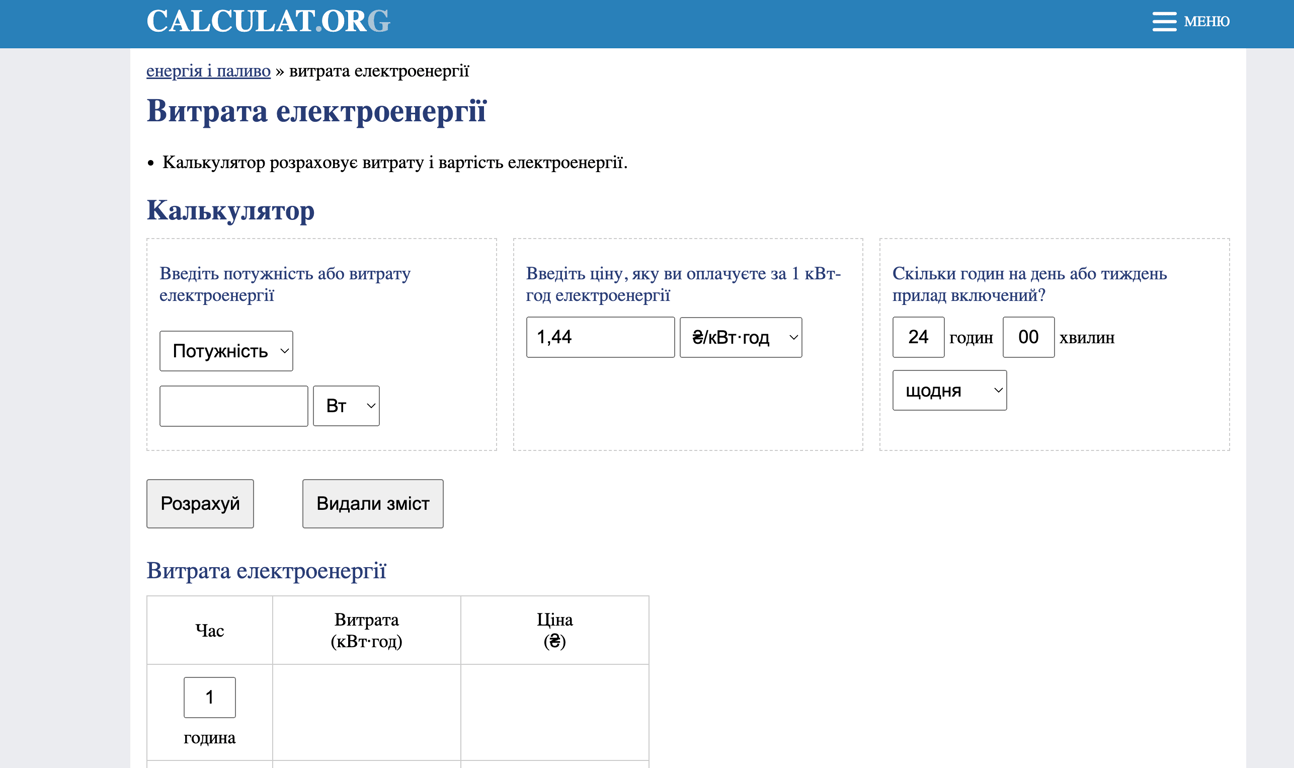 CALCULAT.ORG

МЕНЮ

енергія і паливо » витрата електроенергії

Витрата електроенергії

• Калькулятор розраховує витрату і вартість електроенергії.

Калькулятор

Введіть потужність або витрату електроенергії

Потужність

Вт

Введіть ціну, яку ви оплачуєте за 1 кВт-год електроенергії

1,44

₴/кВт·год

Скільки годин на день або тиждень прилад включений?

24 годин 00 хвилин

щодня

Розрахуй

Видали зміст

Витрата електроенергії

| Час | Витрата (кВт·год) | Ціна (₴) |
|---|---|---|
| 1 година | | |